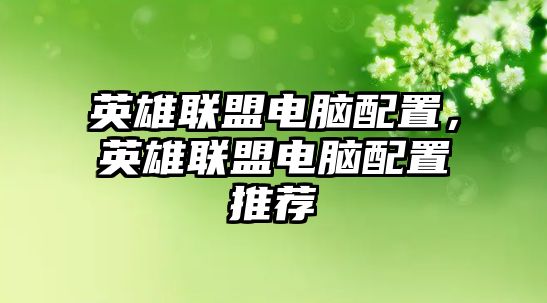 英雄联盟电脑配置，英雄联盟电脑配置推荐